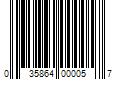 0 35864 00005 7